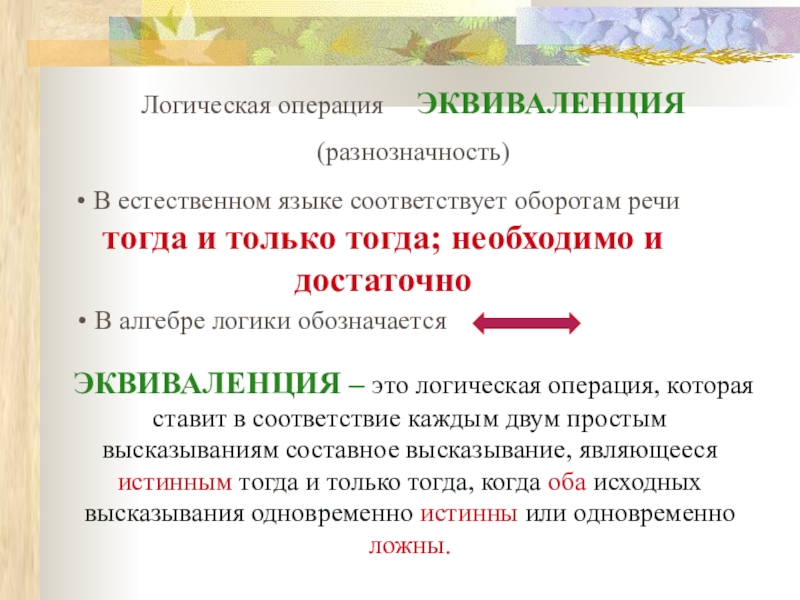 Логическая операция ЭКВИВАЛЕНЦИЯ

(разнозначность)

• В естественном языке соответствует оборотам речи тогда и только тогда; необходимо и достаточно

• В алгебре логики обозначается

ЭКВИВАЛЕНЦИЯ – это логическая операция, которая ставит в соответствие каждым двум простым высказываниям составное высказывание, являющееся истинным тогда и только тогда, когда оба исходных высказывания одновременно истинны или одновременно ложны.